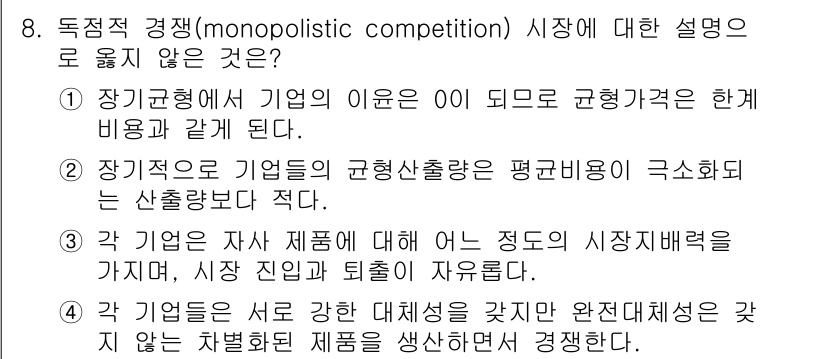 8. 독점적 경쟁(monopolistic competition) 시장에 대한 설명으로 옳지 않은 것은?

① 장기균형에서 기업의 이윤은 0이 되므로 균형가격은 한계비용과 같게 된다.

② 장기적으로 기업들의 균형산출량은 평균비용이 극소화되는 산출량보다 적다.

③ 각 기업은 자사 제품에 대해 어느 정도의 시장지배력을 가지며, 시장 진입과 퇴출이 자유롭다.

④ 각 기업들은 서로 강한 대체성을 갖지만 완전대체성은 갖지 않는 차별화된 제품을 생산하면서 경쟁한다.